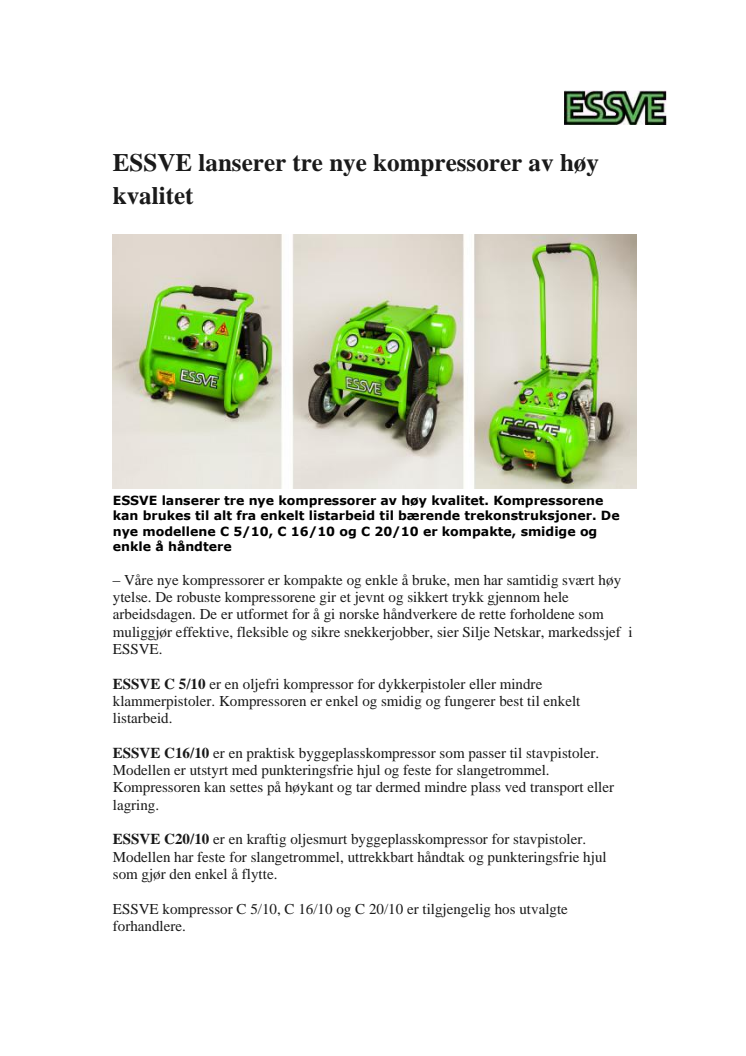 ESSVE

ESSVE lanserer tre nye kompressorer av høy kvalitet

ESSVE ESSVE ESSVE

ESSVE lanserer tre nye kompressorer av høy kvalitet. Kompressorene kan brukes til alt fra enkelt listarbeid til bærende trekonstruksjoner. De nye modellene C 5/10, C 16/10 og C 20/10 er kompakte, smidige og enkle å håndtere

– Våre nye kompressorer er kompakte og enkle å bruke, men har samtidig svært høy ytelse. De robuste kompressorene gir et jevnt og sikkert trykk gjennom hele arbeidsdagen. De er utformet for å gi norske håndverkere de rette forholdene som muliggjør effektive, fleksible og sikre snekkerjobber, sier Silje Netskar, markedssjef i ESSVE.

ESSVE C 5/10 er en oljefri kompressor for dykkerpistoler eller mindre klammerpistoler. Kompressoren er enkel og smidig og fungerer best til enkelt listarbeid.

ESSVE C16/10 er en praktisk byggeplasskompressor som passer til stavpistoler. Modellen er utstyrt med punkteringsfrie hjul og feste for slangetrommel. Kompressoren kan settes på høykant og tar dermed mindre plass ved transport eller lagring.

ESSVE C20/10 er en kraftig oljesmurt byggeplasskompressor for stavpistoler. Modellen har feste for slangetrommel, uttrekkbart håndtak og punkteringsfrie hjul som gjør den enkel å flytte.

ESSVE kompressor C 5/10, C 16/10 og C 20/10 er tilgjengelig hos utvalgte forhandlere.